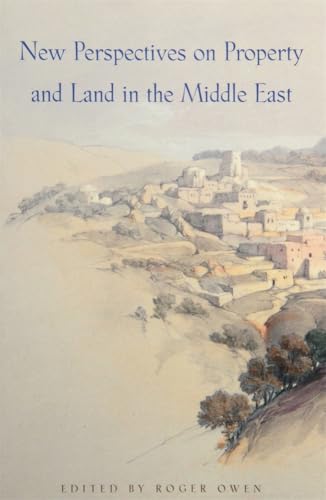 New Perspectives on Property and Land in the Middle East

EDITED BY ROGER OWEN